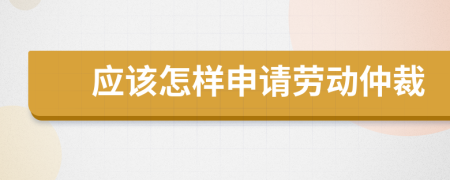 应该怎样申请劳动仲裁